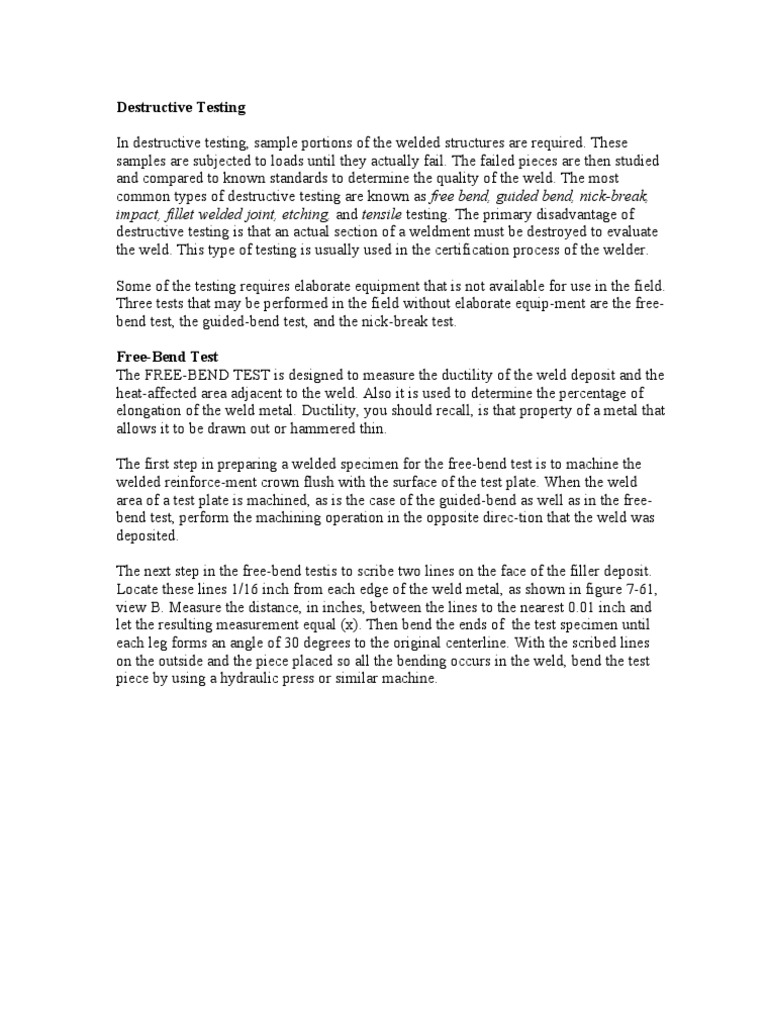 Destructive Testing

In destructive testing, sample portions of the welded structures are required. These samples are subjected to loads until they actually fail. The failed pieces are then studied and compared to known standards to determine the quality of the weld. The most common types of destructive testing are known as free bend, guided bend, nick-break, impact, fillet welded joint, etching, and tensile testing. The primary disadvantage of destructive testing is that an actual section of a weldment must be destroyed to evaluate the weld. This type of testing is usually used in the certification process of the welder.

Some of the testing requires elaborate equipment that is not available for use in the field. Three tests that may be performed in the field without elaborate equip-ment are the free-bend test, the guided-bend test, and the nick-break test.

Free-Bend Test
The FREE-BEND TEST is designed to measure the ductility of the weld deposit and the heat-affected area adjacent to the weld. Also it is used to determine the percentage of elongation of the weld metal. Ductility, you should recall, is that property of a metal that allows it to be drawn out or hammered thin.

The first step in preparing a welded specimen for the free-bend test is to machine the welded reinforce-ment crown flush with the surface of the test plate. When the weld area of a test plate is machined, as is the case of the guided-bend as well as in the free-bend test, perform the machining operation in the opposite direc-tion that the weld was deposited.

The next step in the free-bend testis to scribe two lines on the face of the filler deposit. Locate these lines 1/16 inch from each edge of the weld metal, as shown in figure 7-61, view B. Measure the distance, in inches, between the lines to the nearest 0.01 inch and let the resulting measurement equal (x). Then bend the ends of the test specimen until each leg forms an angle of 30 degrees to the original centerline. With the scribed lines on the outside and the piece placed so all the bending occurs in the weld, bend the test piece by using a hydraulic press or similar machine.